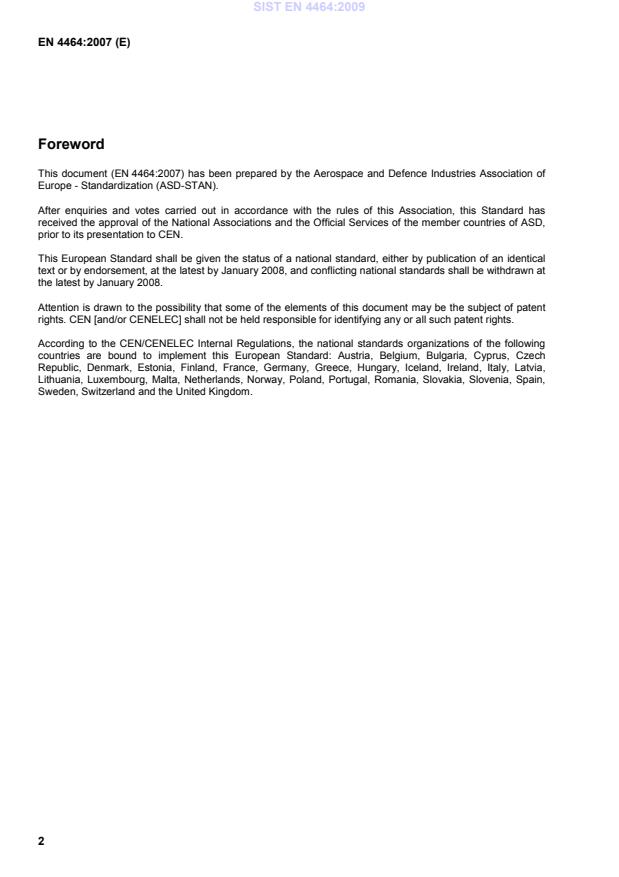 SIST EN 4464:2009

EN 4464:2007 (E)

Foreword

This document (EN 4464:2007) has been prepared by the Aerospace and Defence Industries Association of Europe - Standardization (ASD-STAN).

After enquiries and votes carried out in accordance with the rules of this Association, this Standard has received the approval of the National Associations and the Official Services of the member countries of ASD, prior to its presentation to CEN.

This European Standard shall be given the status of a national standard, either by publication of an identical text or by endorsement, at the latest by January 2008, and conflicting national standards shall be withdrawn at the latest by January 2008.

Attention is drawn to the possibility that some of the elements of this document may be the subject of patent rights. CEN [and/or CENELEC] shall not be held responsible for identifying any or all such patent rights.

According to the CEN/CENELEC Internal Regulations, the national standards organizations of the following countries are bound to implement this European Standard: Austria, Belgium, Bulgaria, Cyprus, Czech Republic, Denmark, Estonia, Finland, France, Germany, Greece, Hungary, Iceland, Ireland, Italy, Latvia, Lithuania, Luxembourg, Malta, Netherlands, Norway, Poland, Portugal, Romania, Slovakia, Slovenia, Spain, Sweden, Switzerland and the United Kingdom.

2